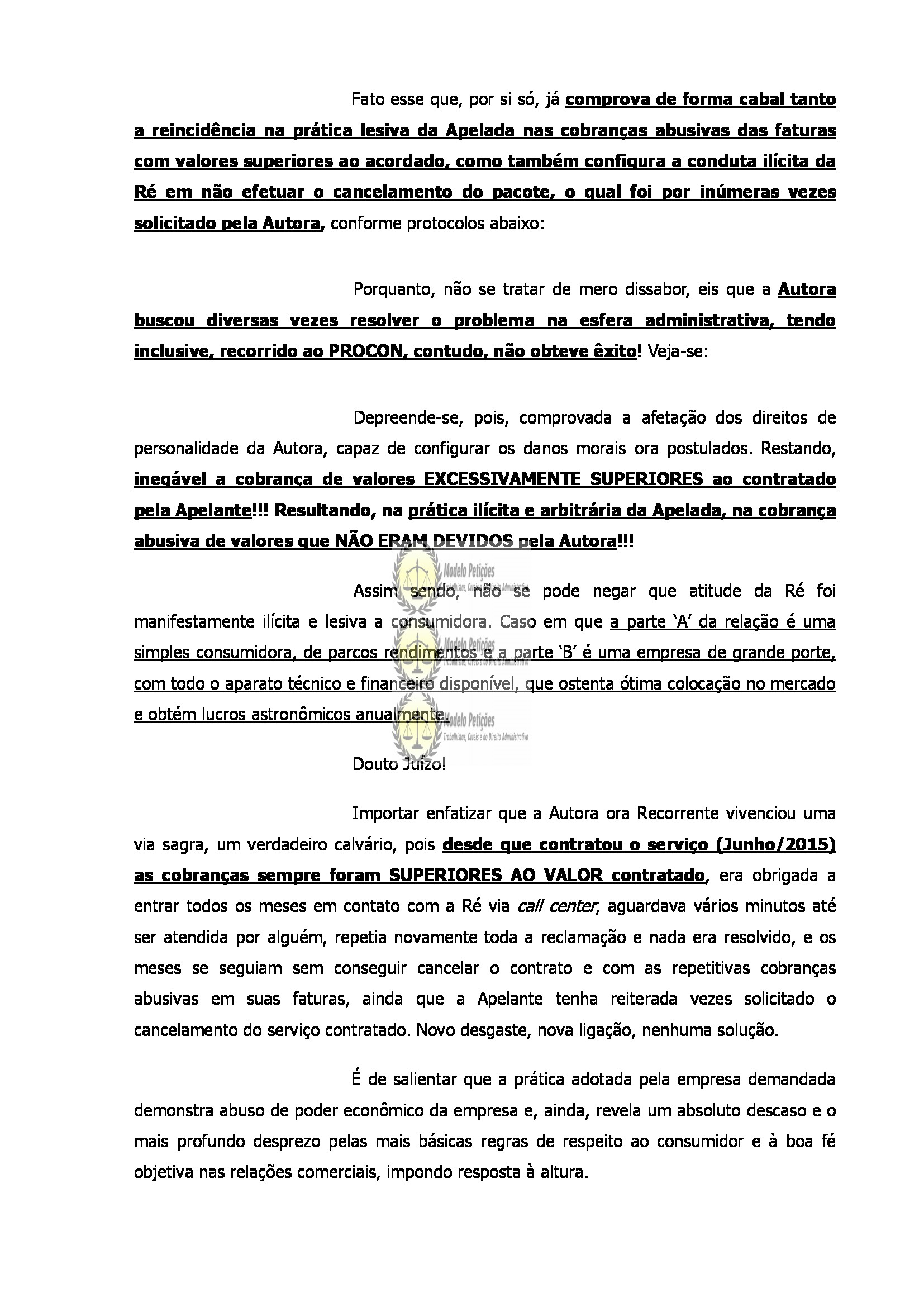 Fato esse que, por si só, já comprova de forma cabal tanto a reincidência na prática lesiva da Apelada nas cobranças abusivas das faturas com valores superiores ao acordado, como também configura a conduta ilícita da Ré em não efetuar o cancelamento do pacote, o qual foi por inúmeras vezes solicitado pela Autora, conforme protocolos abaixo:

Porquanto, não se tratar de mero dissabor, eis que a Autora buscou diversas vezes resolver o problema na esfera administrativa, tendo inclusive, recorrido ao PROCON, contudo, não obteve êxito! Veja-se:

Depreende-se, pois, comprovada a afetação dos direitos de personalidade da Autora, capaz de configurar os danos morais ora postulados. Restando, inegável a cobrança de valores EXCESSIVAMENTE SUPERIORES ao contratado pela Apelante!!! Resultando, na prática ilícita e arbitrária da Apelada, na cobrança abusiva de valores que NÃO ERAM DEVIDOS pela Autora!!!

Modelo Petições
Trabalhistas, Cíveis e do Direito Administrativo

Assim sendo, não se pode negar que atitude da Ré foi manifestamente ilícita e lesiva a consumidora. Caso em que a parte 'A' da relação é uma simples consumidora, de parcos rendimentos e a parte 'B' é uma empresa de grande porte, com todo o aparato técnico e financeiro disponível, que ostenta ótima colocação no mercado e obtém lucros astronômicos anualmente.

Modelo Petições
Trabalhistas, Cíveis e do Direito Administrativo

Modelo Petições
Trabalhistas, Cíveis e do Direito Administrativo

Douto Juízo!

Importar enfatizar que a Autora ora Recorrente vivenciou uma via sagra, um verdadeiro calvário, pois desde que contratou o serviço (Junho/2015) as cobranças sempre foram SUPERIORES AO VALOR contratado, era obrigada a entrar todos os meses em contato com a Ré via call center, aguardava vários minutos até ser atendida por alguém, repetia novamente toda a reclamação e nada era resolvido, e os meses se seguiam sem conseguir cancelar o contrato e com as repetitivas cobranças abusivas em suas faturas, ainda que a Apelante tenha reiterada vezes solicitado o cancelamento do serviço contratado. Novo desgaste, nova ligação, nenhuma solução.

É de salientar que a prática adotada pela empresa demandada demonstra abuso de poder econômico da empresa e, ainda, revela um absoluto descaso e o mais profundo desprezo pelas mais básicas regras de respeito ao consumidor e à boa fé objetiva nas relações comerciais, impondo resposta à altura.